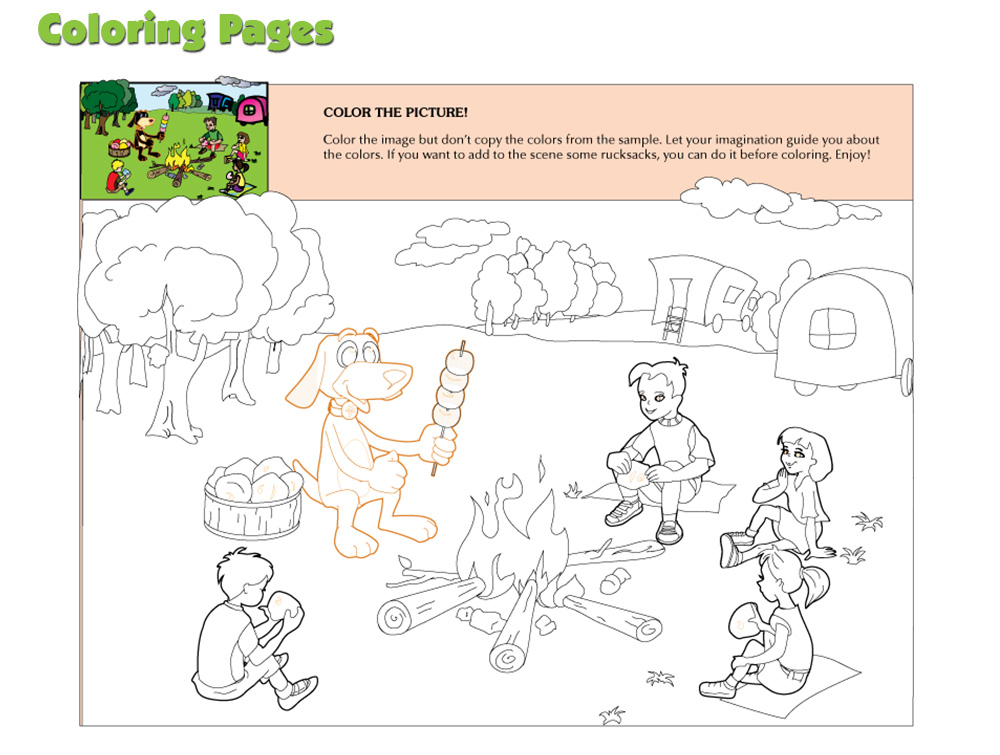 Coloring Pages

COLOR THE PICTURE!

Color the image but don't copy the colors from the sample. Let your imagination guide you about the colors. If you want to add to the scene some rucksacks, you can do it before coloring. Enjoy!